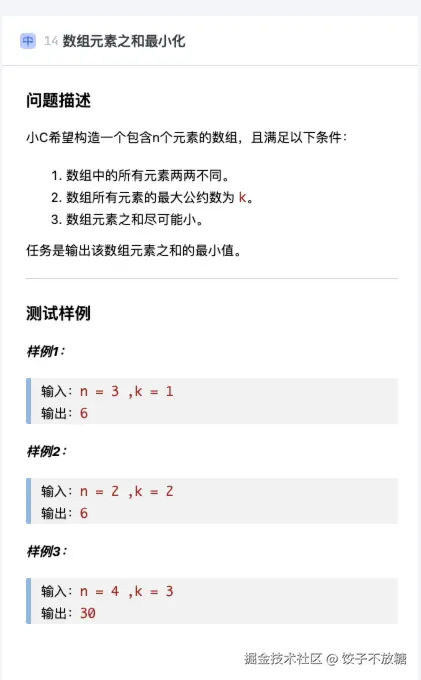 中 14 数组元素之和最小化

问题描述

小C希望构造一个包含n个元素的数组，且满足以下条件：

1. 数组中的所有元素两两不同。
2. 数组所有元素的最大公约数为 k。
3. 数组元素之和尽可能小。

任务是输出该数组元素之和的最小值。

测试样例

样例1：

输入：n = 3 ,k = 1
输出：6

样例2：

输入：n = 2 ,k = 2
输出：6

样例3：

输入：n = 4 ,k = 3
输出：30

掘金技术社区 @ 饺子不放糖